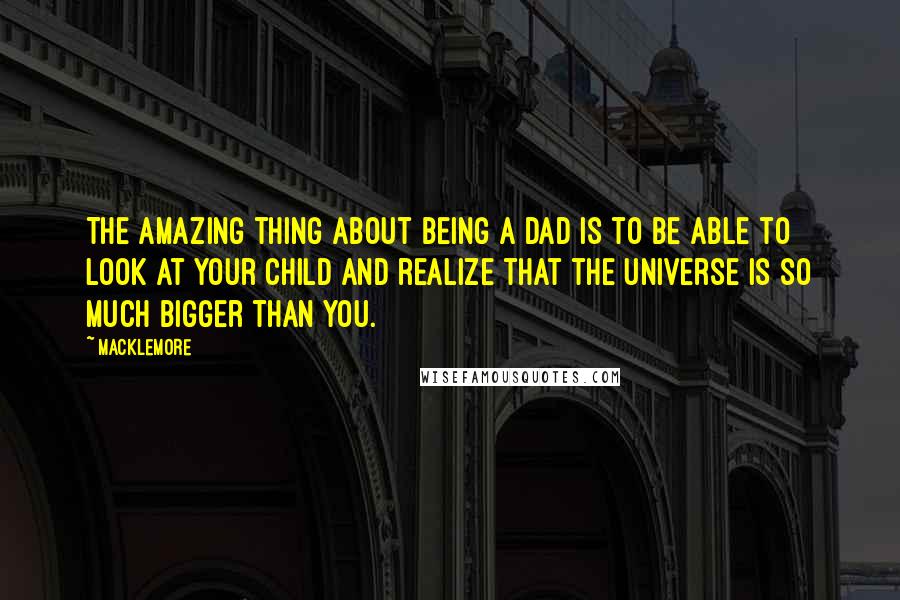 THE AMAZING THING ABOUT BEING A DAD IS TO BE ABLE TO LOOK AT YOUR CHILD AND REALIZE THAT THE UNIVERSE IS SO MUCH BIGGER THAN YOU.

~ MACKLEMORE

WISEFAMOUSQUOTES.COM